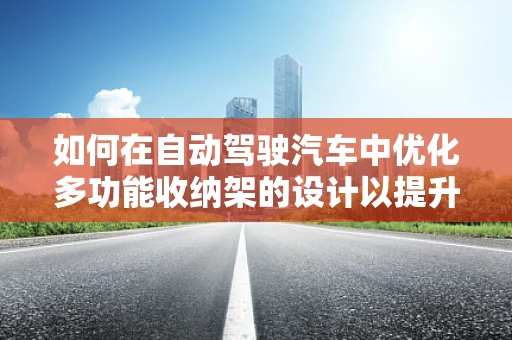 如何在自动驾驶汽车中优化多功能收纳架的设计以提升